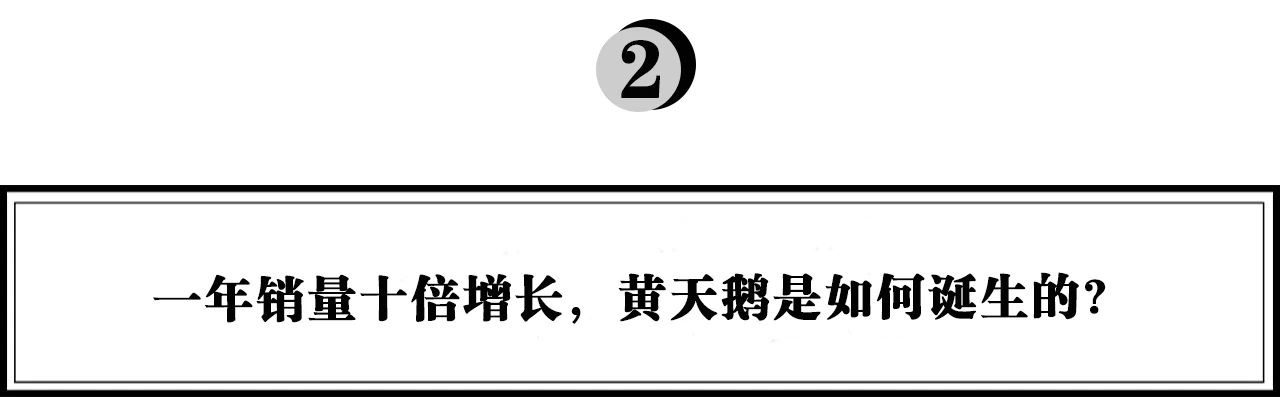 2

一年销量十倍增长，黄天鹅是如何诞生的?